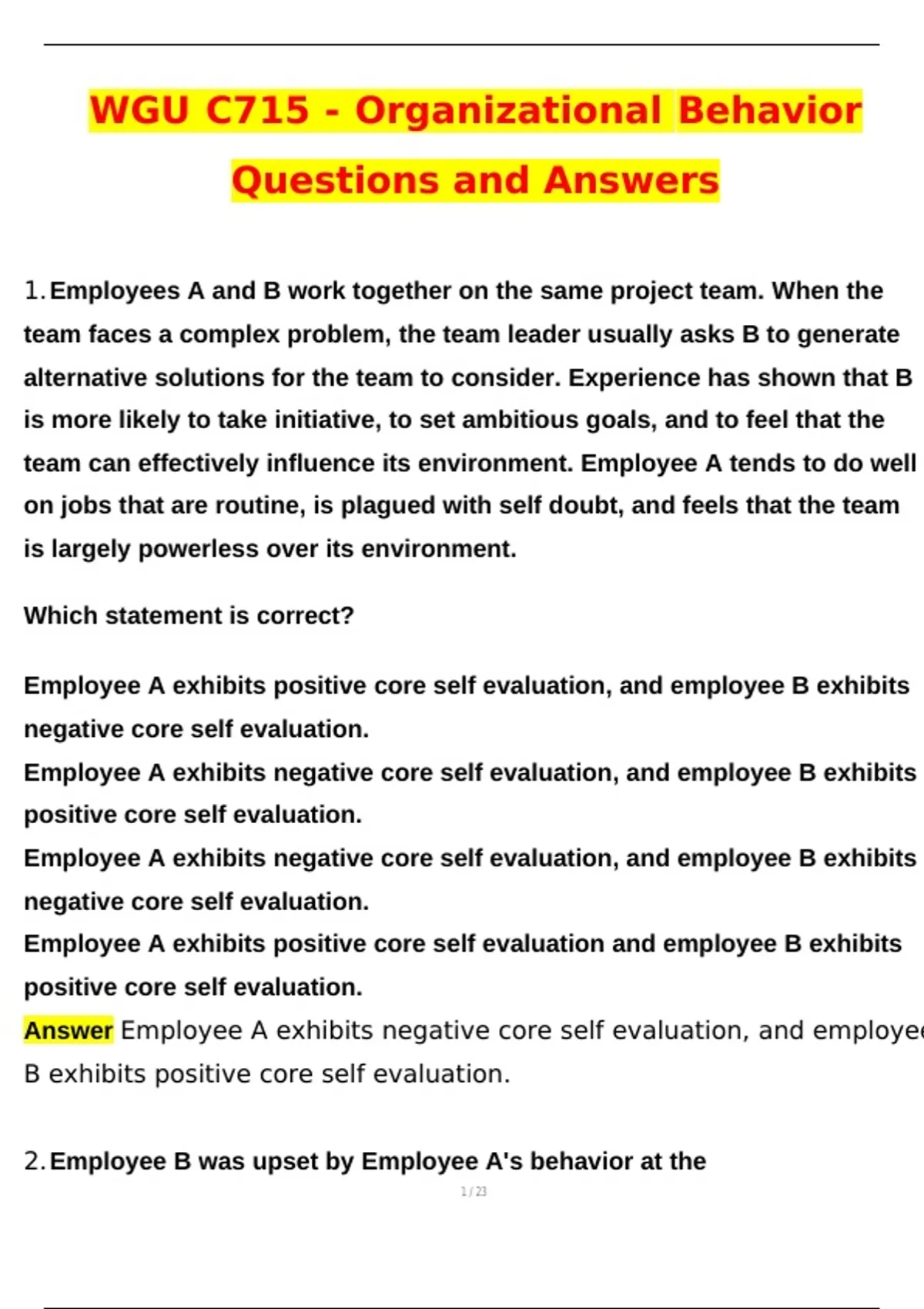 WGU C715 - Organizational Behavior Questions and Answers

1. Employees A and B work together on the same project team. When the team faces a complex problem, the team leader usually asks B to generate alternative solutions for the team to consider. Experience has shown that B is more likely to take initiative, to set ambitious goals, and to feel that the team can effectively influence its environment. Employee A tends to do well on jobs that are routine, is plagued with self doubt, and feels that the team is largely powerless over its environment.

Which statement is correct?

Employee A exhibits positive core self evaluation, and employee B exhibits negative core self evaluation.
Employee A exhibits negative core self evaluation, and employee B exhibits positive core self evaluation.
Employee A exhibits negative core self evaluation, and employee B exhibits negative core self evaluation.
Employee A exhibits positive core self evaluation and employee B exhibits positive core self evaluation.
Answer Employee A exhibits negative core self evaluation, and employee B exhibits positive core self evaluation.

2. Employee B was upset by Employee A's behavior at the

1 / 23